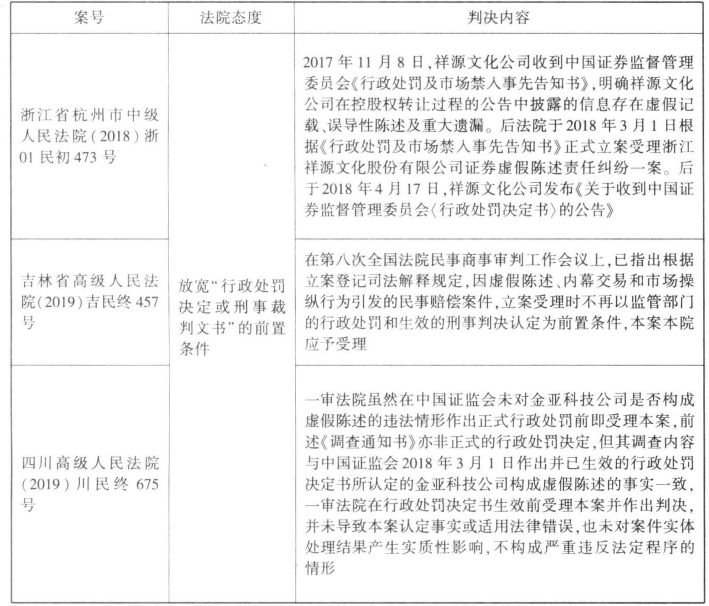 | 案号 | 法院态度 | 判决内容 |
|---|---|---|
| 浙江省杭州市中级人民法院（2018）浙01民初473号 | 放宽“行政处罚决定或刑事裁判文书”的前置条件 | 2017年11月8日，祥源文化公司收到中国证券监督管理委员会《行政处罚及市场禁入事先告知书》，明确祥源文化公司在控股权转让过程的公告中披露的信息存在虚假记载、误导性陈述及重大遗漏。后法院于2018年3月1日根据《行政处罚及市场禁入事先告知书》正式立案受理浙江祥源文化股份有限公司证券虚假陈述责任纠纷一案。后于2018年4月17日，祥源文化公司发布《关于收到中国证券监督管理委员会〈行政处罚决定书〉的公告》 |
| 吉林省高级人民法院（2019）吉民终457号 | | 在第八次全国法院民事商事审判工作会议上，已指出根据立案登记司法解释规定，因虚假陈述、内幕交易和市场操纵行为引发的民事赔偿案件，立案受理时不再以监管部门的行政处罚和生效的刑事判决认定为前置条件，本案本院应予受理 |
| 四川高级人民法院（2019）川民终675号 | | 一审法院虽然在中国证监会未对金亚科技公司是否构成虚假陈述的违法情形作出正式行政处罚前即受理本案，前述《调查通知书》亦非正式的行政处罚决定，但其调查内容与中国证监会2018年3月1日作出并已生效的行政处罚决定书所认定的金亚科技公司构成虚假陈述的事实一致，一审法院在行政处罚决定书生效前受理本案并作出判决，并未导致本案认定事实或适用法律错误，也未对案件实体处理结果产生实质性影响，不构成严重违反法定程序的情形 |